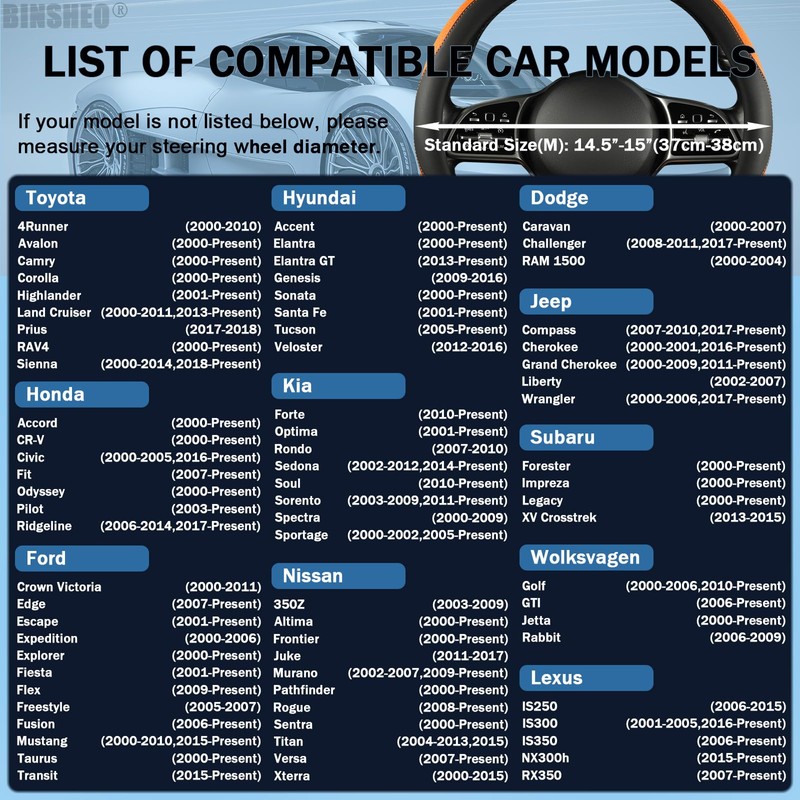 BINSHEO®

LIST OF COMPATIBLE CAR MODELS

If your model is not listed below, please measure your steering wheel diameter.

Standard Size(M): 14.5"-15"(37cm-38cm)

Toyota

| | |
|---|---|
| 4Runner | (2000-2010) |
| Avalon | (2000-Present) |
| Camry | (2000-Present) |
| Corolla | (2000-Present) |
| Highlander | (2001-Present) |
| Land Cruiser | (2000-2011,2013-Present) |
| Prius | (2017-2018) |
| RAV4 | (2000-Present) |
| Sienna | (2000-2014,2018-Present) |

Honda

| | |
|---|---|
| Accord | (2000-Present) |
| CR-V | (2000-Present) |
| Civic | (2000-2005,2016-Present) |
| Fit | (2007-Present) |
| Odyssey | (2000-Present) |
| Pilot | (2003-Present) |
| Ridgeline | (2006-2014,2017-Present) |

Ford

| | |
|---|---|
| Crown Victoria | (2000-2011) |
| Edge | (2007-Present) |
| Escape | (2001-Present) |
| Expedition | (2000-2006) |
| Explorer | (2000-Present) |
| Fiesta | (2001-Present) |
| Flex | (2009-Present) |
| Freestyle | (2005-2007) |
| Fusion | (2006-Present) |
| Mustang | (2000-2010,2015-Present) |
| Taurus | (2000-Present) |
| Transit | (2015-Present) |

Hyundai

| | |
|---|---|
| Accent | (2000-Present) |
| Elantra | (2000-Present) |
| Elantra GT | (2013-Present) |
| Genesis | (2009-2016) |
| Sonata | (2000-Present) |
| Santa Fe | (2001-Present) |
| Tucson | (2005-Present) |
| Veloster | (2012-2016) |

Kia

| | |
|---|---|
| Forte | (2010-Present) |
| Optima | (2001-Present) |
| Rondo | (2007-2010) |
| Sedona | (2002-2012,2014-Present) |
| Soul | (2010-Present) |
| Sorento | (2003-2009,2011-Present) |
| Spectra | (2000-2009) |
| Sportage | (2000-2002,2005-Present) |

Nissan

| | |
|---|---|
| 350Z | (2003-2009) |
| Altima | (2000-Present) |
| Frontier | (2000-Present) |
| Juke | (2011-2017) |
| Murano | (2002-2007,2009-Present) |
| Pathfinder | (2000-Present) |
| Rogue | (2008-Present) |
| Sentra | (2000-Present) |
| Titan | (2004-2013,2015) |
| Versa | (2007-Present) |
| Xterra | (2000-2015) |

Dodge

| | |
|---|---|
| Caravan | (2000-2007) |
| Challenger | (2008-2011,2017-Present) |
| RAM 1500 | (2000-2004) |

Jeep

| | |
|---|---|
| Compass | (2007-2010,2017-Present) |
| Cherokee | (2000-2001,2016-Present) |
| Grand Cherokee | (2000-2009,2011-Present) |
| Liberty | (2002-2007) |
| Wrangler | (2000-2006,2017-Present) |

Subaru

| | |
|---|---|
| Forester | (2000-Present) |
| Impreza | (2000-Present) |
| Legacy | (2000-Present) |
| XV Crosstrek | (2013-2015) |

Wolksvagen

| | |
|---|---|
| Golf | (2000-2006,2010-Present) |
| GTI | (2006-Present) |
| Jetta | (2000-Present) |
| Rabbit | (2006-2009) |

Lexus

| | |
|---|---|
| IS250 | (2006-2015) |
| IS300 | (2001-2005,2016-Present) |
| IS350 | (2006-Present) |
| NX300h | (2015-Present) |
| RX350 | (2007-Present) |